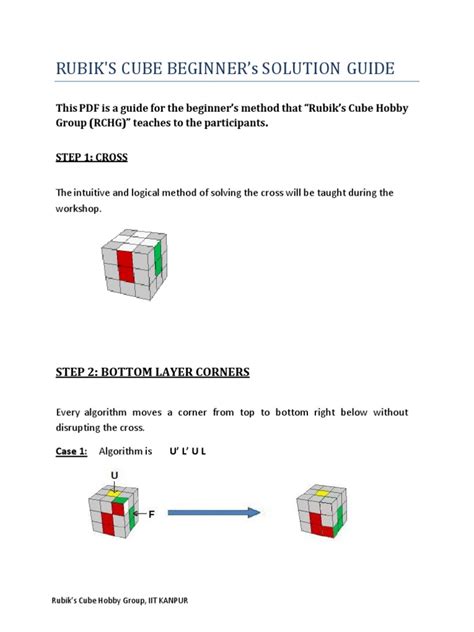 RUBIK'S CUBE BEGINNER's SOLUTION GUIDE

This PDF is a guide for the beginner's method that "Rubik's Cube Hobby Group (RCHG)" teaches to the participants.

STEP 1: CROSS

The intuitive and logical method of solving the cross will be taught during the workshop.

STEP 2: BOTTOM LAYER CORNERS

Every algorithm moves a corner from top to bottom right below without disrupting the cross.

Case 1: Algorithm is U' L' U L

U

F

Rubik's Cube Hobby Group, IIT KANPUR